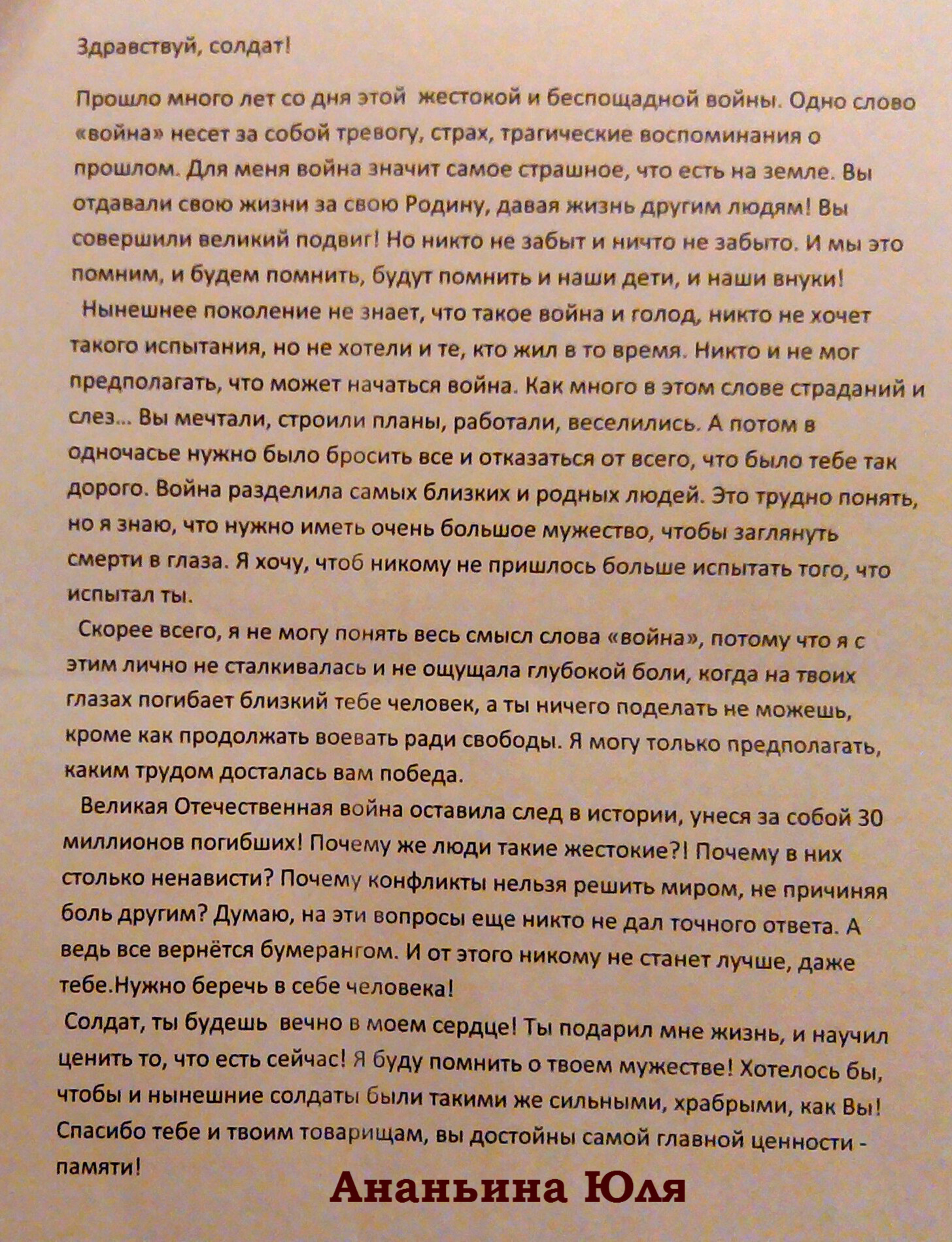 Здравствуй, солдат!

Прошло много лет со дня этой жестокой и беспощадной войны. Одно слово «война» несет за собой тревогу, страх, трагические воспоминания о прошлом. Для меня война значит самое страшное, что есть на земле. Вы отдавали свою жизни за свою Родину, давая жизнь другим людям! Вы совершили великий подвиг! Но никто не забыт и ничто не забыто. И мы это помним, и будем помнить, будут помнить и наши дети, и наши внуки!

Нынешнее поколение не знает, что такое война и голод, никто не хочет такого испытания, но не хотели и те, кто жил в то время. Никто и не мог предполагать, что может начаться война. Как много в этом слове страданий и слез... Вы мечтали, строили планы, работали, веселились. А потом в одночасье нужно было бросить все и отказаться от всего, что было тебе так дорого. Война разделила самых близких и родных людей. Это трудно понять, но я знаю, что нужно иметь очень большое мужество, чтобы заглянуть смерти в глаза. Я хочу, чтоб никому не пришлось больше испытать того, что испытал ты.

Скорее всего, я не могу понять весь смысл слова «война», потому что я с этим лично не сталкивалась и не ощущала глубокой боли, когда на твоих глазах погибает близкий тебе человек, а ты ничего поделать не можешь, кроме как продолжать воевать ради свободы. Я могу только предполагать, каким трудом досталась вам победа.

Великая Отечественная война оставила след в истории, унеся за собой 30 миллионов погибших! Почему же люди такие жестокие?! Почему в них столько ненависти? Почему конфликты нельзя решить миром, не причиняя боль другим? Думаю, на эти вопросы еще никто не дал точного ответа. А ведь все вернётся бумерангом. И от этого никому не станет лучше, даже тебе.Нужно беречь в себе человека!

Солдат, ты будешь вечно в моем сердце! Ты подарил мне жизнь, и научил ценить то, что есть сейчас! Я буду помнить о твоем мужестве! Хотелось бы, чтобы и нынешние солдаты были такими же сильными, храбрыми, как Вы! Спасибо тебе и твоим товарищам, вы достойны самой главной ценности - памяти!

Ананьина Юля